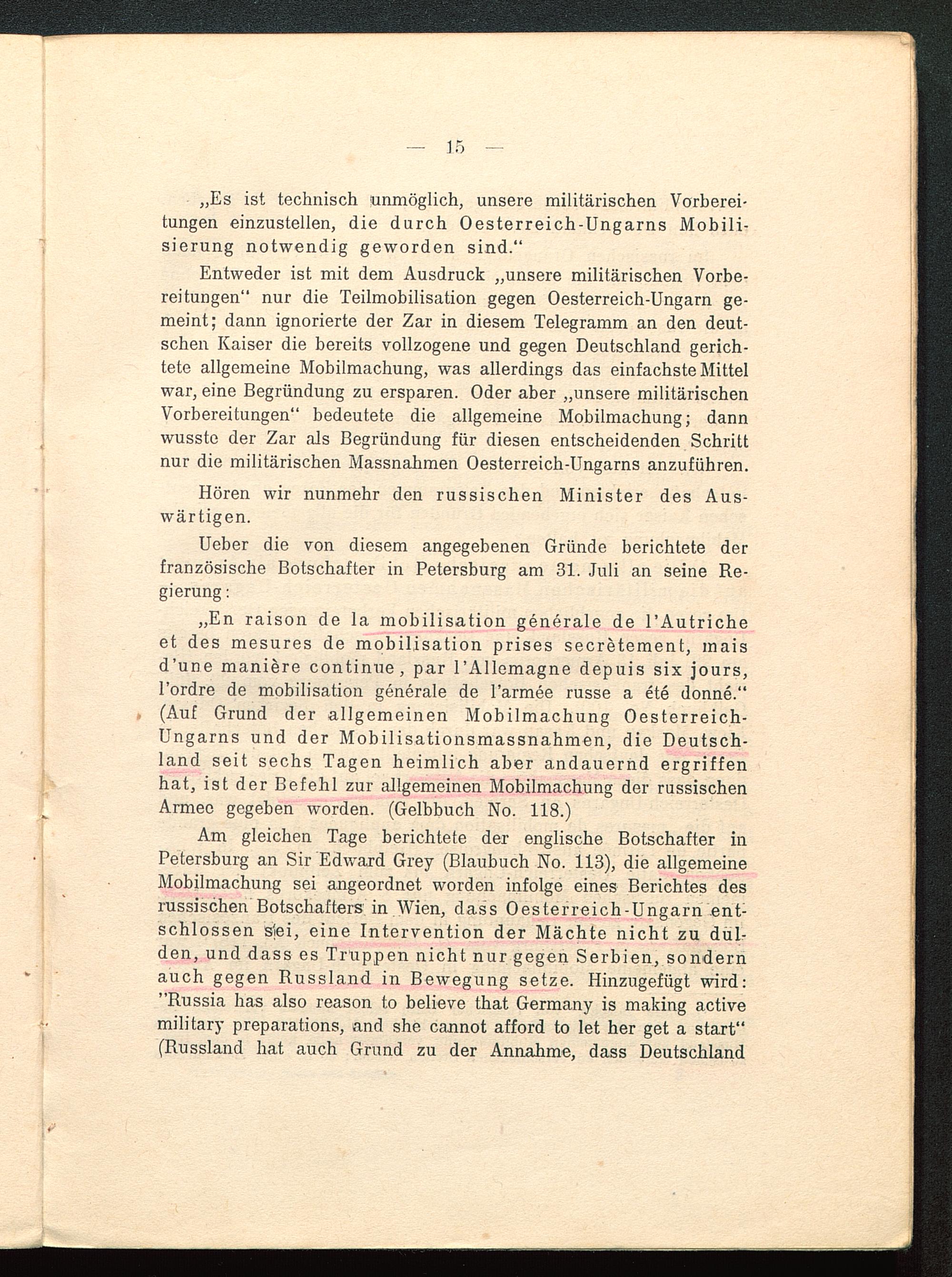 — 15 —

„Es ist technisch unmöglich, unsere militärischen Vorbereitungen einzustellen, die durch Oesterreich-Ungarns Mobilisierung notwendig geworden sind.“

Entweder ist mit dem Ausdruck „unsere militärischen Vorbereitungen“ nur die Teilmobilisation gegen Oesterreich-Ungarn gemeint; dann ignorierte der Zar in diesem Telegramm an den deutschen Kaiser die bereits vollzogene und gegen Deutschland gerichtete allgemeine Mobilmachung, was allerdings das einfachste Mittel war, eine Begründung zu ersparen. Oder aber „unsere militärischen Vorbereitungen“ bedeutete die allgemeine Mobilmachung; dann wusste der Zar als Begründung für diesen entscheidenden Schritt nur die militärischen Massnahmen Oesterreich-Ungarns anzuführen.

Hören wir nunmehr den russischen Minister des Auswärtigen.

Ueber die von diesem angegebenen Gründe berichtete der französische Botschafter in Petersburg am 31. Juli an seine Regierung:

„En raison de la mobilisation générale de l'Autriche et des mesures de mobilisation prises secrètement, mais d'une manière continue, par l'Allemagne depuis six jours, l'ordre de mobilisation générale de l'armée russe a été donné.“ (Auf Grund der allgemeinen Mobilmachung Oesterreich-Ungarns und der Mobilisationsmassnahmen, die Deutschland seit sechs Tagen heimlich aber andauernd ergriffen hat, ist der Befehl zur allgemeinen Mobilmachung der russischen Armee gegeben worden. (Gelbbuch No. 118.)

Am gleichen Tage berichtete der englische Botschafter in Petersburg an Sir Edward Grey (Blaubuch No. 113), die allgemeine Mobilmachung sei angeordnet worden infolge eines Berichtes des russischen Botschafters in Wien, dass Oesterreich-Ungarn entschlossen sei, eine Intervention der Mächte nicht zu dulden, und dass es Truppen nicht nur gegen Serbien, sondern auch gegen Russland in Bewegung setze. Hinzugefügt wird: "Russia has also reason to believe that Germany is making active military preparations, and she cannot afford to let her get a start“ (Russland hat auch Grund zu der Annahme, dass Deutschland